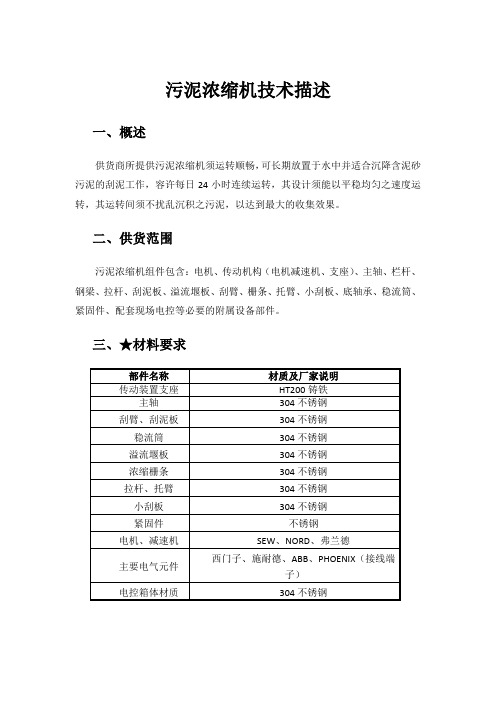 污泥浓缩机技术描述

一、概述

供货商所提供污泥浓缩机须运转顺畅，可长期放置于水中并适合沉降含泥砂污泥的刮泥工作，容许每日 24 小时连续运转，其设计须能以平稳均匀之速度运转，其运转间须不扰乱沉积之污泥，以达到最大的收集效果。

二、供货范围

污泥浓缩机组件包含：电机、传动机构（电机减速机、支座）、主轴、栏杆、钢梁、拉杆、刮泥板、溢流堰板、刮臂、栅条、托臂、小刮板、底轴承、稳流筒、紧固件、配套现场电控等必要的附属设备部件。

三、★材料要求

| 部件名称 | 材质及厂家说明 |
|---|---|
| 传动装置支座 | HT200 铸铁 |
| 主轴 | 304 不锈钢 |
| 刮臂、刮泥板 | 304 不锈钢 |
| 稳流筒 | 304 不锈钢 |
| 溢流堰板 | 304 不锈钢 |
| 浓缩栅条 | 304 不锈钢 |
| 拉杆、托臂 | 304 不锈钢 |
| 小刮板 | 304 不锈钢 |
| 紧固件 | 不锈钢 |
| 电机、减速机 | SEW、NORD、弗兰德 |
| 主要电气元件 | 西门子、施耐德、ABB、PHOENIX（接线端子） |
| 电控箱体材质 | 304 不锈钢 |